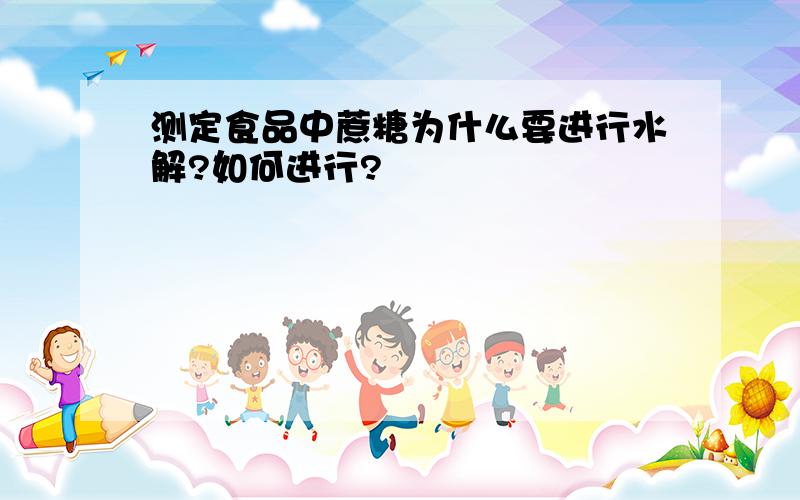 测定食品中蔗糖为什么要进行水解?如何进行?